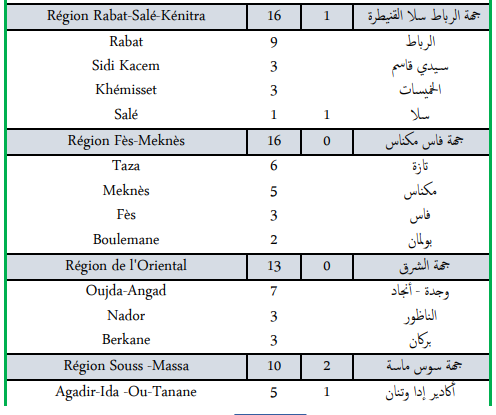 | Région Rabat-Salé-Kénitra | 16 | 1 | جهة الرباط سلا القنيطرة |
|---|---|---|---|
| Rabat | 9 | | الرباط |
| Sidi Kacem | 3 | | سيدي قاسم |
| Khémisset | 3 | | الخميسات |
| Salé | 1 | 1 | سلا |
| Région Fès-Meknès | 16 | 0 | جهة فاس مكناس |
| Taza | 6 | | تازة |
| Meknès | 5 | | مكناس |
| Fès | 3 | | فاس |
| Boulemane | 2 | | بولمان |
| Région de l'Oriental | 13 | 0 | جهة الشرق |
| Oujda-Angad | 7 | | وجدة - أنجاد |
| Nador | 3 | | الناظور |
| Berkane | 3 | | بركان |
| Région Souss -Massa | 10 | 2 | جهة سوس ماسة |
| Agadir-Ida -Ou-Tanane | 5 | 1 | أكادير إدا وتنان |